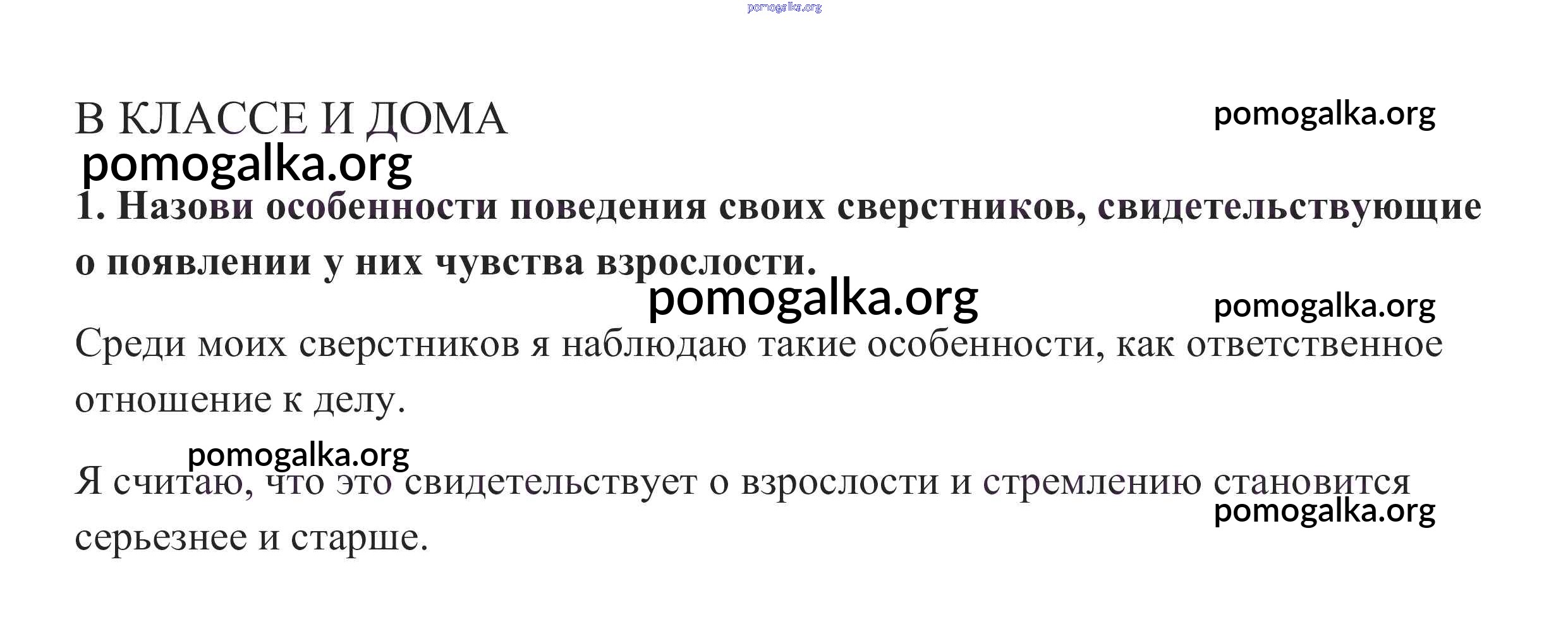 pomogalka.org

В КЛАССЕ И ДОМА

pomogalka.org

pomogalka.org

1. Назови особенности поведения своих сверстников, свидетельствующие о появлении у них чувства взрослости.

pomogalka.org

pomogalka.org

Среди моих сверстников я наблюдаю такие особенности, как ответственное отношение к делу.

pomogalka.org

Я считаю, что это свидетельствует о взрослости и стремлению становится серьезнее и старше.

pomogalka.org